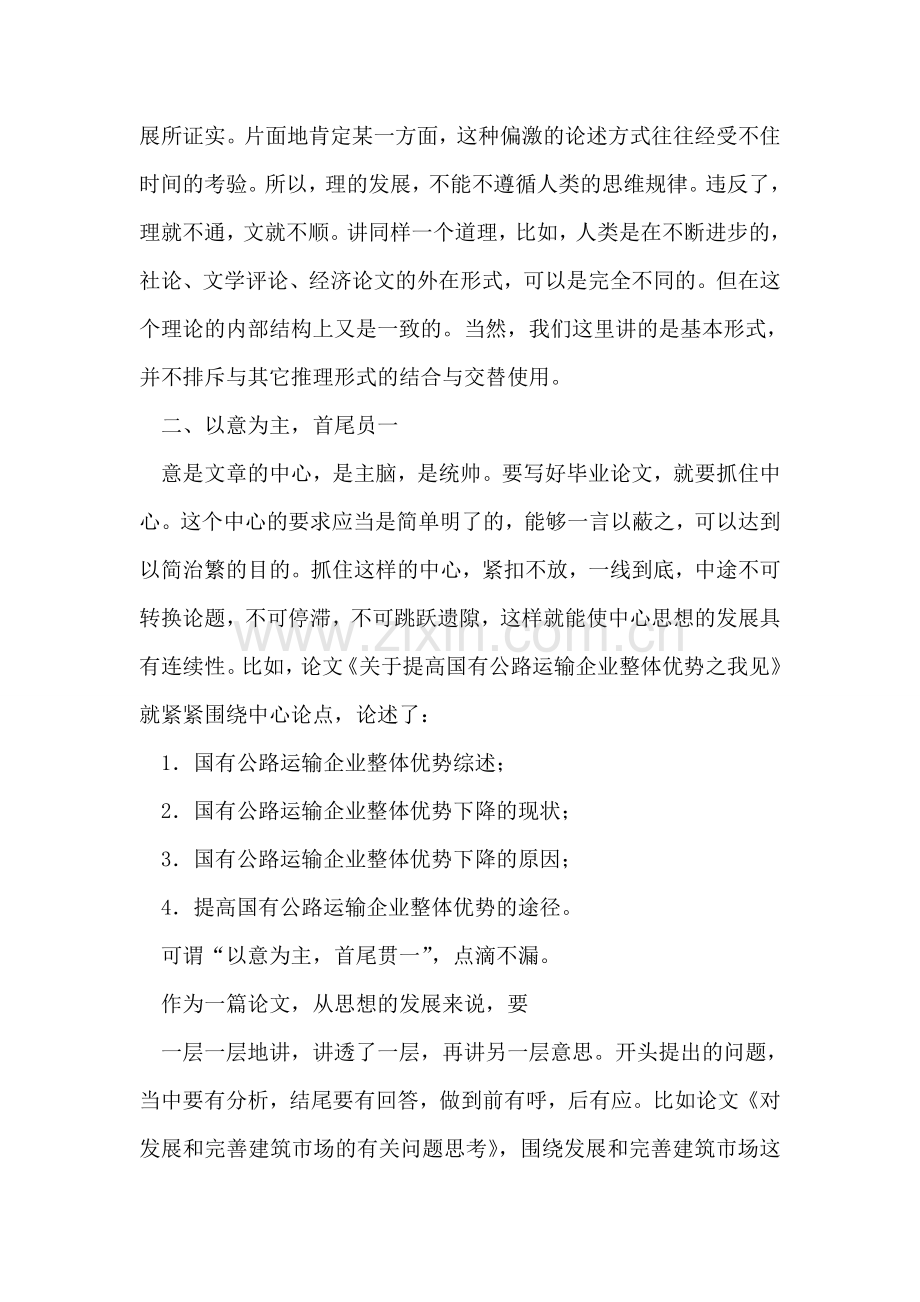 展所证实。片面地肯定某一方面，这种偏激的论述方式往往经受不住时间的考验。所以，理的发展，不能不遵循人类的思维规律。违反了，理就不通，文就不顺。讲同样一个道理，比如，人类是在不断进步的，社论、文学评论、经济论文的外在形式，可以是完全不同的。但在这个理论的内部结构上又是一致的。当然，我们这里讲的是基本形式，并不排斥与其它推理形式的结合与交替使用。

二、以意为主，首尾员一

意是文章的中心，是主脑，是统帅。要写好毕业论文，就要抓住中心。这个中心的要求应当是简单明了的，能够一言以蔽之，可以达到以简治繁的目的。抓住这样的中心，紧扣不放，一线到底，中途不可转换论题，不可停滞，不可跳跃遗隙，这样就能使中心思想的发展具有连续性。比如，论文《关于提高国有公路运输企业整体优势之我见》就紧紧围绕中心论点，论述了：

1．国有公路运输企业整体优势综述；

2．国有公路运输企业整体优势下降的现状；

3．国有公路运输企业整体优势下降的原因；

4．提高国有公路运输企业整体优势的途径。

可谓“以意为主，首尾贯一”，点滴不漏。

作为一篇论文，从思想的发展来说，要

一层一层地讲，讲透了一层，再讲另一层意思。开头提出的问题，当中要有分析，结尾要有回答，做到前有呼，后有应。比如论文《对发展和完善建筑市场的有关问题思考》，围绕发展和完善建筑市场这

www.zixin.com.cn